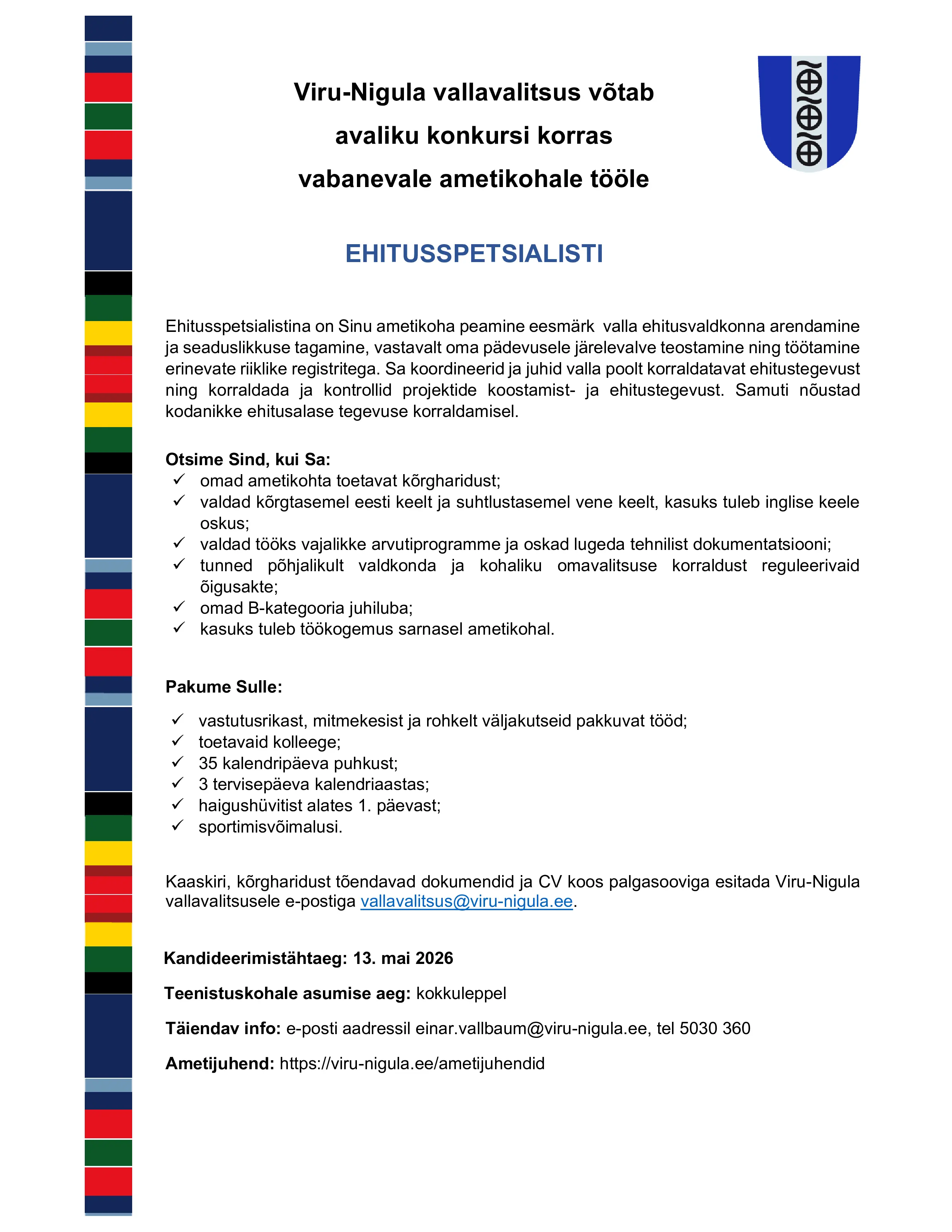 Viru-Nigula vallavalitsus võtab avaliku konkursi korras vabanevale ametikohale tööle

EHITUSSPETSIALISTI

Ehitusspetsialistina on Sinu ametikoha peamine eesmärk valla ehitusvaldkonna arendamine ja seaduslikkuse tagamine, vastavalt oma pädevusele järelevalve teostamine ning töötamine erinevate riiklike registritega. Sa koordineerid ja juhid valla poolt korraldatavat ehitustegevust ning korraldada ja kontrollid projektide koostamist- ja ehitustegevust. Samuti nõustad kodanikke ehitusalase tegevuse korraldamisel.

Otsime Sind, kui Sa:
✓ omad ametikohta toetavat kõrgharidust;
✓ valdad kõrgtasemel eesti keelt ja suhtlustasemel vene keelt, kasuks tuleb inglise keele oskus;
✓ valdad tööks vajalikke arvutiprogramme ja oskad lugeda tehnilist dokumentatsiooni;
✓ tunned põhjalikult valdkonda ja kohaliku omavalitsuse korraldust reguleerivaid õigusakte;
✓ omad B-kategooria juhiluba;
✓ kasuks tuleb töökogemus sarnasel ametikohal.

Pakume Sulle:
✓ vastutusrikast, mitmekesist ja rohkelt väljakutseid pakkuvat tööd;
✓ toetavaid kolleege;
✓ 35 kalendripäeva puhkust;
✓ 3 tervisepäeva kalendriaastas;
✓ haigushüvitist alates 1. päevast;
✓ sportimisvõimalusi.

Kaaskiri, kõrgharidust tõendavad dokumendid ja CV koos palgasooviga esitada Viru-Nigula vallavalitsusele e-postiga vallavalitsus@viru-nigula.ee.

Kandideerimistähtaeg: 13. mai 2026

Teenistuskohale asumise aeg: kokkuleppel

Täiendav info: e-posti aadressil einar.vallbaum@viru-nigula.ee, tel 5030 360

Ametijuhend: https://viru-nigula.ee/ametijuhendid